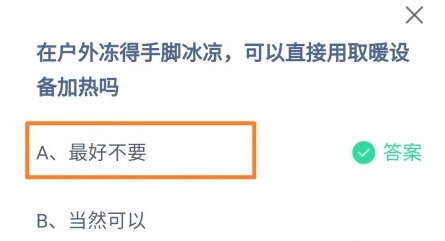 在户外冻得手脚冰凉，可以直接用取暖设备加热吗

A、最好不要

答案

B、当然可以